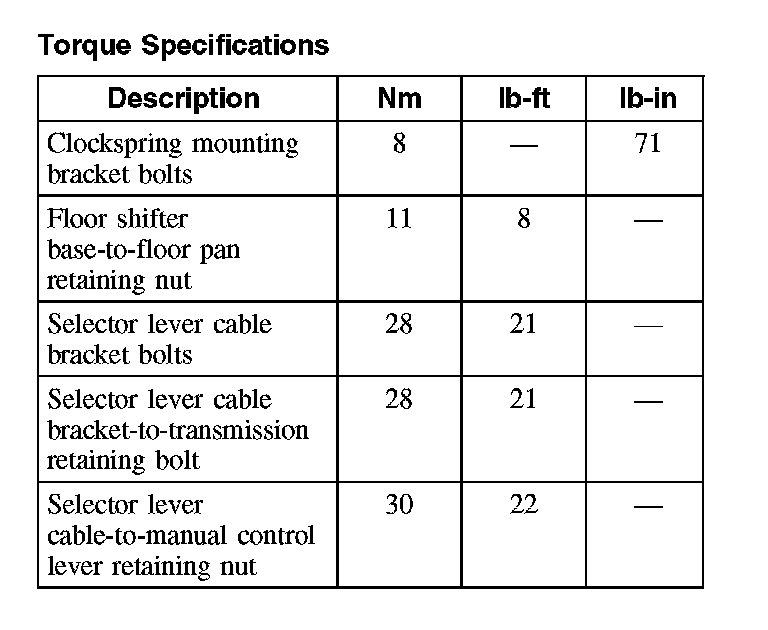 Torque Specifications

| Description | Nm | lb-ft | lb-in |
|---|---|---|---|
| Clockspring mounting bracket bolts | 8 | — | 71 |
| Floor shifter base-to-floor pan retaining nut | 11 | 8 | — |
| Selector lever cable bracket bolts | 28 | 21 | — |
| Selector lever cable bracket-to-transmission retaining bolt | 28 | 21 | — |
| Selector lever cable-to-manual control lever retaining nut | 30 | 22 | — |